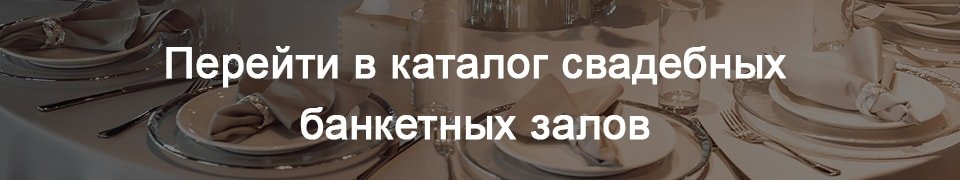 Перейти в каталог свадебных банкетных залов